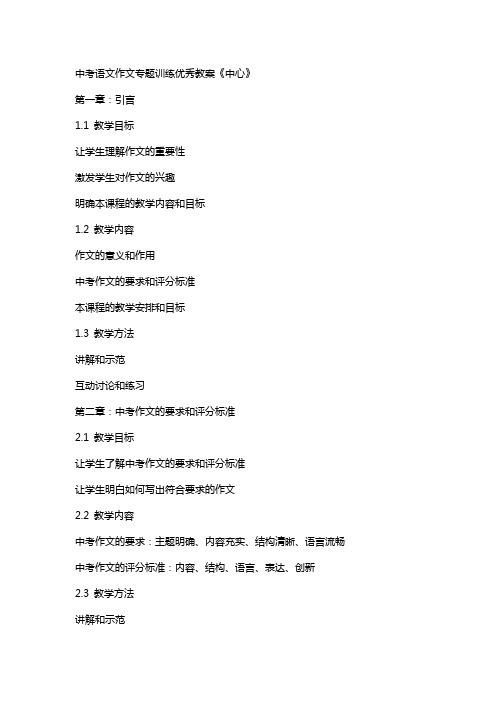 中考语文作文专题训练优秀教案《中心》

第一章：引言

1.1 教学目标

让学生理解作文的重要性

激发学生对作文的兴趣

明确本课程的教学内容和目标

1.2 教学内容

作文的意义和作用

中考作文的要求和评分标准

本课程的教学安排和目标

1.3 教学方法

讲解和示范

互动讨论和练习

第二章：中考作文的要求和评分标准

2.1 教学目标

让学生了解中考作文的要求和评分标准

让学生明白如何写出符合要求的作文

2.2 教学内容

中考作文的要求：主题明确、内容充实、结构清晰、语言流畅

中考作文的评分标准：内容、结构、语言、表达、创新

2.3 教学方法

讲解和示范